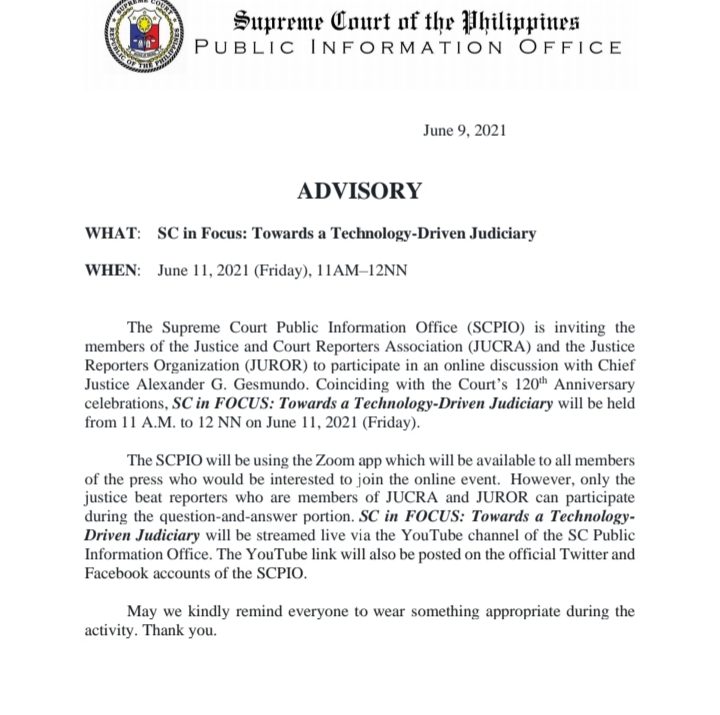 SUPREME COURT
REPUBLIC OF THE PHILIPPINES

Supreme Court of the Philippines
PUBLIC INFORMATION OFFICE

June 9, 2021

ADVISORY

WHAT: SC in Focus: Towards a Technology-Driven Judiciary

WHEN: June 11, 2021 (Friday), 11AM–12NN

The Supreme Court Public Information Office (SCPIO) is inviting the members of the Justice and Court Reporters Association (JUCRA) and the Justice Reporters Organization (JUROR) to participate in an online discussion with Chief Justice Alexander G. Gesmundo. Coinciding with the Court's 120$^{th}$ Anniversary celebrations, SC in FOCUS: Towards a Technology-Driven Judiciary will be held from 11 A.M. to 12 NN on June 11, 2021 (Friday).

The SCPIO will be using the Zoom app which will be available to all members of the press who would be interested to join the online event. However, only the justice beat reporters who are members of JUCRA and JUROR can participate during the question-and-answer portion. SC in FOCUS: Towards a Technology-Driven Judiciary will be streamed live via the YouTube channel of the SC Public Information Office. The YouTube link will also be posted on the official Twitter and Facebook accounts of the SCPIO.

May we kindly remind everyone to wear something appropriate during the activity. Thank you.